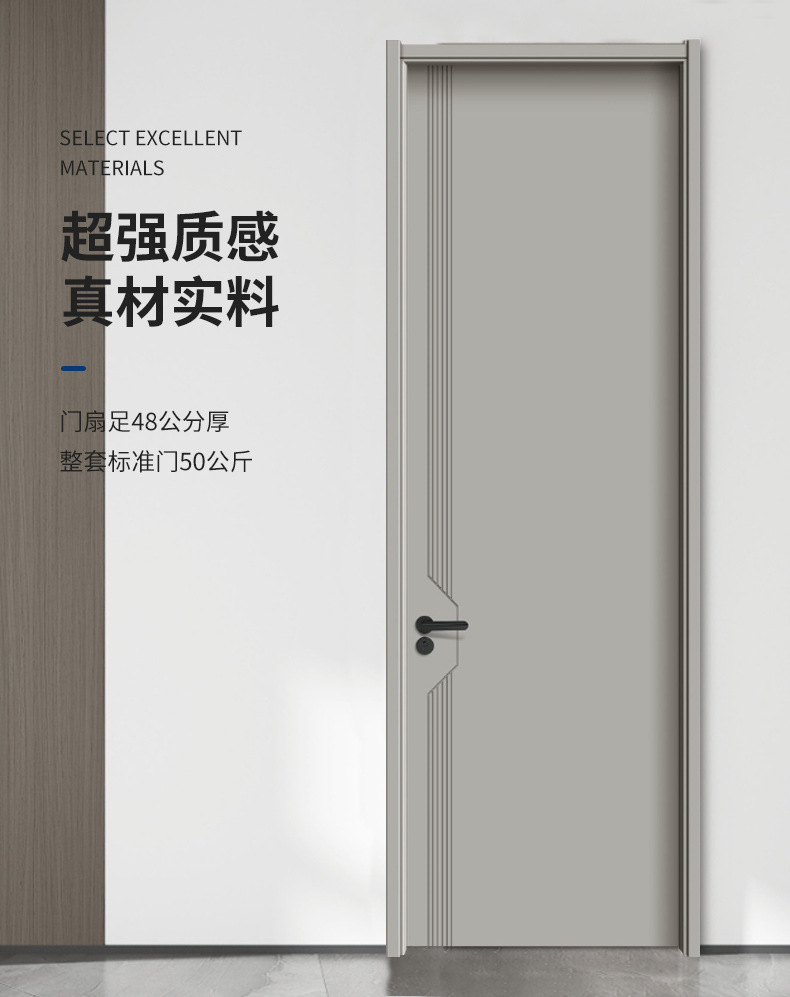 SELECT EXCELLENT MATERIALS

超强质感
真材实料

门扇足48公分厚
整套标准门50公斤